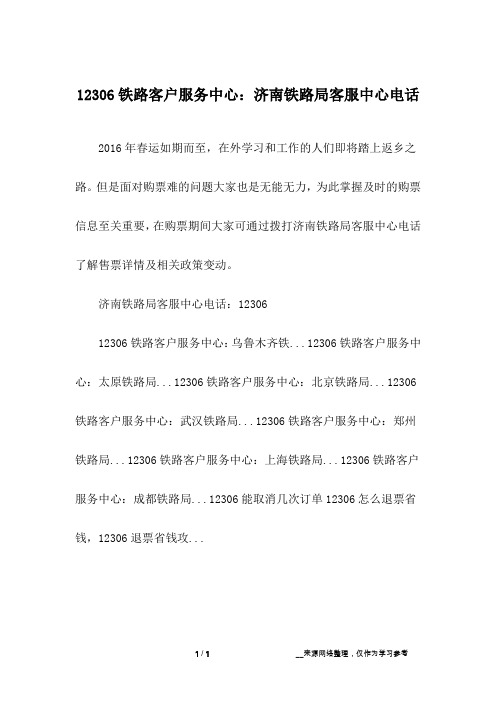 12306 铁路客户服务中心：济南铁路局客服中心电话

2016 年春运如期而至，在外学习和工作的人们即将踏上返乡之路。但是面对购票难的问题大家也是无能无力，为此掌握及时的购票信息至关重要，在购票期间大家可通过拨打济南铁路局客服中心电话了解售票详情及相关政策变动。

济南铁路局客服中心电话：12306

12306 铁路客户服务中心：乌鲁木齐铁...12306 铁路客户服务中心：太原铁路局...12306 铁路客户服务中心：北京铁路局...12306 铁路客户服务中心：武汉铁路局...12306 铁路客户服务中心：郑州铁路局...12306 铁路客户服务中心：上海铁路局...12306 铁路客户服务中心：成都铁路局...12306 能取消几次订单 12306 怎么退票省钱，12306 退票省钱攻...

1 / 1

__来源网络整理，仅作为学习参考